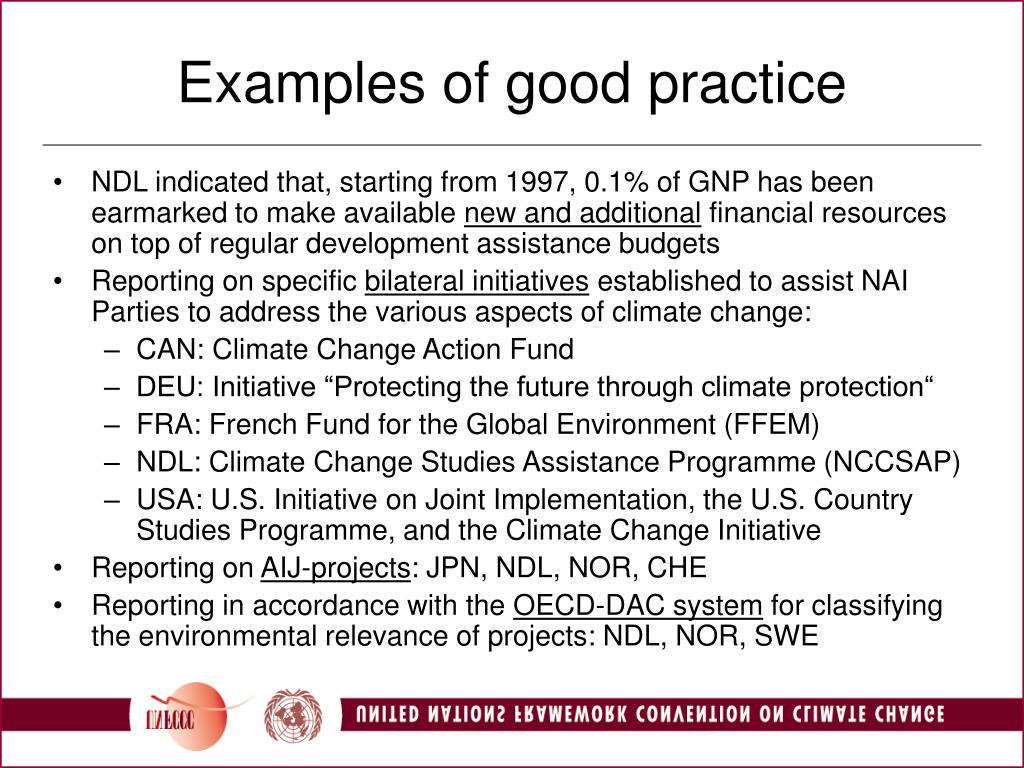 Examples of good practice

• NDL indicated that, starting from 1997, 0.1% of GNP has been earmarked to make available new and additional financial resources on top of regular development assistance budgets
• Reporting on specific bilateral initiatives established to assist NAI Parties to address the various aspects of climate change:
– CAN: Climate Change Action Fund
– DEU: Initiative “Protecting the future through climate protection“
– FRA: French Fund for the Global Environment (FFEM)
– NDL: Climate Change Studies Assistance Programme (NCCSAP)
– USA: U.S. Initiative on Joint Implementation, the U.S. Country Studies Programme, and the Climate Change Initiative
• Reporting on AIJ-projects: JPN, NDL, NOR, CHE
• Reporting in accordance with the OECD-DAC system for classifying the environmental relevance of projects: NDL, NOR, SWE

UNFCCC

UNITED NATIONS FRAMEWORK CONVENTION ON CLIMATE CHANGE